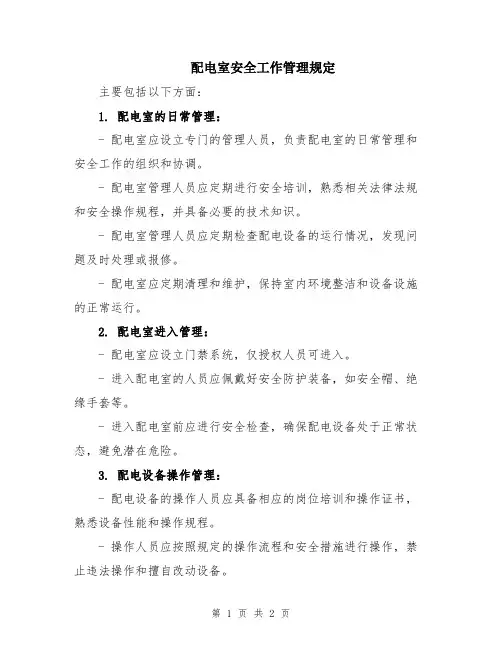 配电室安全工作管理规定

主要包括以下方面：

1. 配电室的日常管理：

- 配电室应设立专门的管理人员，负责配电室的日常管理和安全工作的组织和协调。

- 配电室管理人员应定期进行安全培训，熟悉相关法律法规和安全操作规程，并具备必要的技术知识。

- 配电室管理人员应定期检查配电设备的运行情况，发现问题及时处理或报修。

- 配电室应定期清理和维护，保持室内环境整洁和设备设施的正常运行。

2. 配电室进入管理：

- 配电室应设立门禁系统，仅授权人员可进入。

- 进入配电室的人员应佩戴好安全防护装备，如安全帽、绝缘手套等。

- 进入配电室前应进行安全检查，确保配电设备处于正常状态，避免潜在危险。

3. 配电设备操作管理：

- 配电设备的操作人员应具备相应的岗位培训和操作证书，熟悉设备性能和操作规程。

- 操作人员应按照规定的操作流程和安全措施进行操作，禁止违法操作和擅自改动设备。

第 1 页 共 2 页